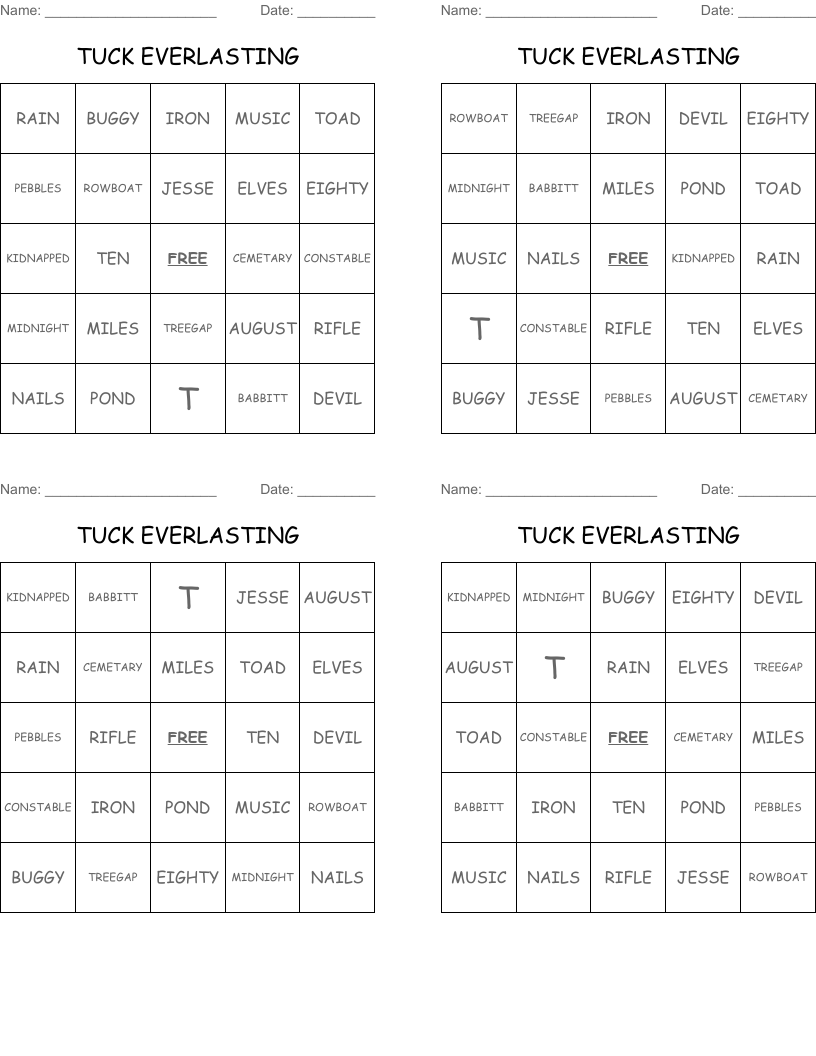 Name: ______________________ Date: __________

TUCK EVERLASTING

| RAIN | BUGGY | IRON | MUSIC | TOAD |
|---|---|---|---|---|
| PEBBLES | ROWBOAT | JESSE | ELVES | EIGHTY |
| KIDNAPPED | TEN | FREE | CEMETARY | CONSTABLE |
| MIDNIGHT | MILES | TREEGAP | AUGUST | RIFLE |
| NAILS | POND | T | BABBITT | DEVIL |

Name: ______________________ Date: __________

TUCK EVERLASTING

| ROWBOAT | TREEGAP | IRON | DEVIL | EIGHTY |
|---|---|---|---|---|
| MIDNIGHT | BABBITT | MILES | POND | TOAD |
| MUSIC | NAILS | FREE | KIDNAPPED | RAIN |
| T | CONSTABLE | RIFLE | TEN | ELVES |
| BUGGY | JESSE | PEBBLES | AUGUST | CEMETARY |

Name: ______________________ Date: __________

TUCK EVERLASTING

| KIDNAPPED | BABBITT | T | JESSE | AUGUST |
|---|---|---|---|---|
| RAIN | CEMETARY | MILES | TOAD | ELVES |
| PEBBLES | RIFLE | FREE | TEN | DEVIL |
| CONSTABLE | IRON | POND | MUSIC | ROWBOAT |
| BUGGY | TREEGAP | EIGHTY | MIDNIGHT | NAILS |

Name: ______________________ Date: __________

TUCK EVERLASTING

| KIDNAPPED | MIDNIGHT | BUGGY | EIGHTY | DEVIL |
|---|---|---|---|---|
| AUGUST | T | RAIN | ELVES | TREEGAP |
| TOAD | CONSTABLE | FREE | CEMETARY | MILES |
| BABBITT | IRON | TEN | POND | PEBBLES |
| MUSIC | NAILS | RIFLE | JESSE | ROWBOAT |